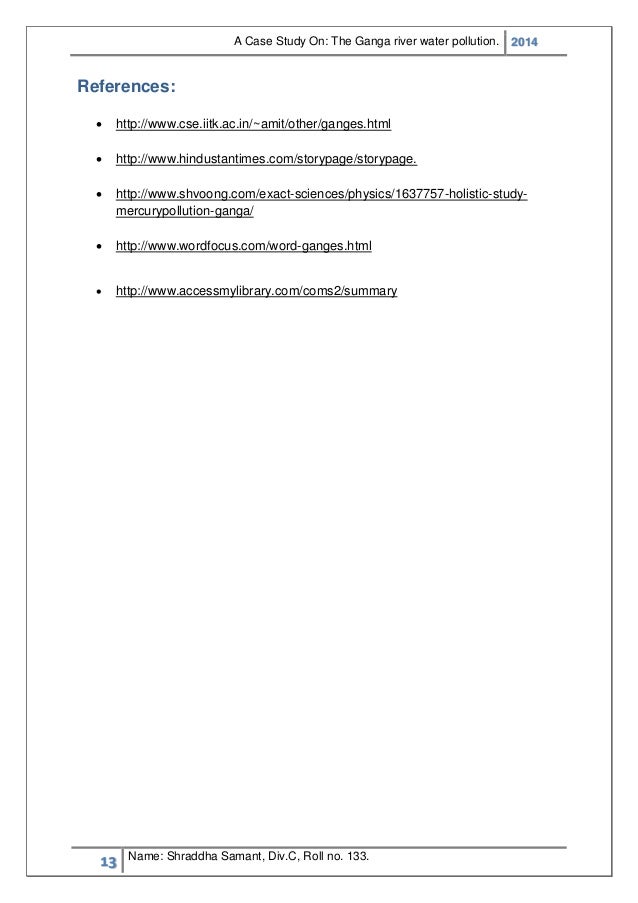 A Case Study On: The Ganga river water pollution. 2014

References:

• http://www.cse.iitk.ac.in/~amit/other/ganges.html

• http://www.hindustantimes.com/storypage/storypage.

• http://www.shvoong.com/exact-sciences/physics/1637757-holistic-study-mercurypollution-ganga/

• http://www.wordfocus.com/word-ganges.html

• http://www.accessmylibrary.com/coms2/summary

13 Name: Shraddha Samant, Div.C, Roll no. 133.